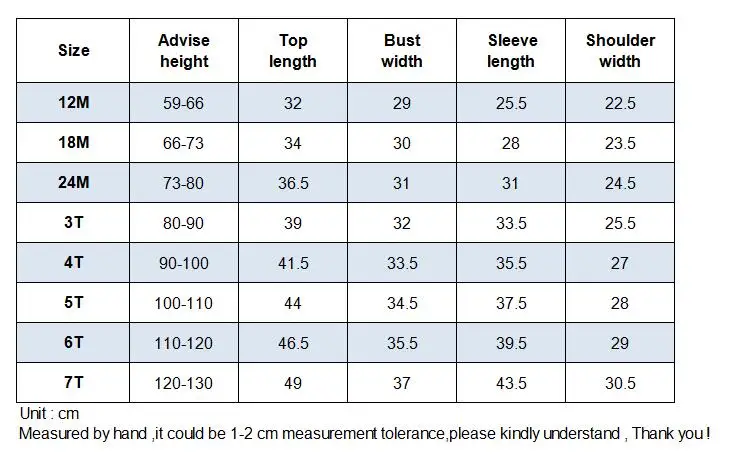 | Size | Advise height | Top length | Bust width | Sleeve length | Shoulder width |
|---|---|---|---|---|---|
| 12M | 59-66 | 32 | 29 | 25.5 | 22.5 |
| 18M | 66-73 | 34 | 30 | 28 | 23.5 |
| 24M | 73-80 | 36.5 | 31 | 31 | 24.5 |
| 3T | 80-90 | 39 | 32 | 33.5 | 25.5 |
| 4T | 90-100 | 41.5 | 33.5 | 35.5 | 27 |
| 5T | 100-110 | 44 | 34.5 | 37.5 | 28 |
| 6T | 110-120 | 46.5 | 35.5 | 39.5 | 29 |
| 7T | 120-130 | 49 | 37 | 43.5 | 30.5 |

Unit : cm
Measured by hand ,it could be 1-2 cm measurement tolerance,please kindly understand , Thank you !